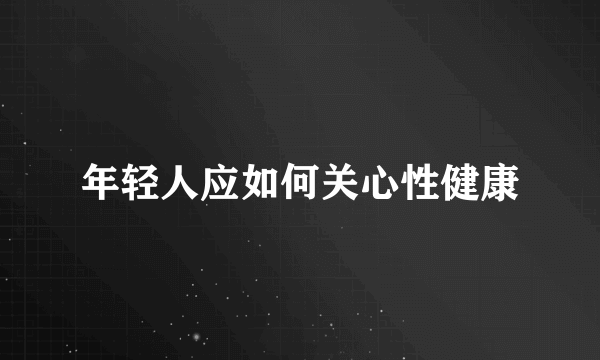 年轻人应如何关心性健康